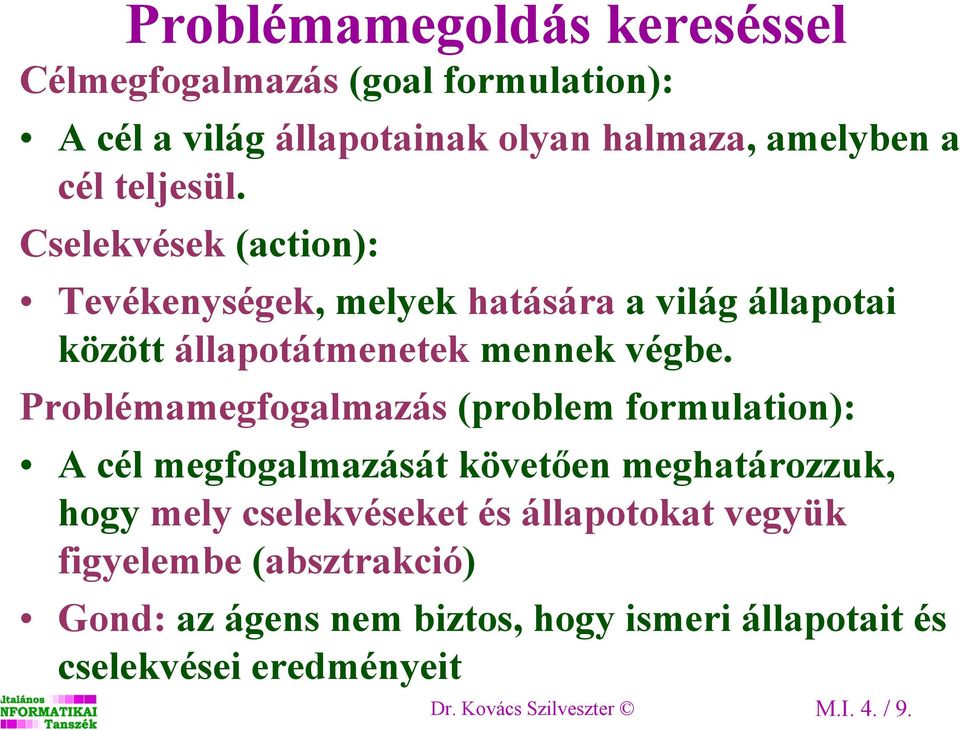 Problémamegoldás kereséssel

Célmegfogalmazás (goal formulation):

• A cél a világ állapotainak olyan halmaza, amelyben a cél teljesül.

Cselekvések (action):

• Tevékenységek, melyek hatására a világ állapotai között állapotátmenetek mennek végbe.

Problémamegfogalmazás (problem formulation):

• A cél megfogalmazását követően meghatározzuk, hogy mely cselekvéseket és állapotokat vegyük figyelembe (absztrakció)

• Gond: az ágens nem biztos, hogy ismeri állapotait és cselekvései eredményeit

Jtalános NFORMATIKAI Tanszék

Dr. Kovács Szilveszter ©

M.I. 4. / 9.